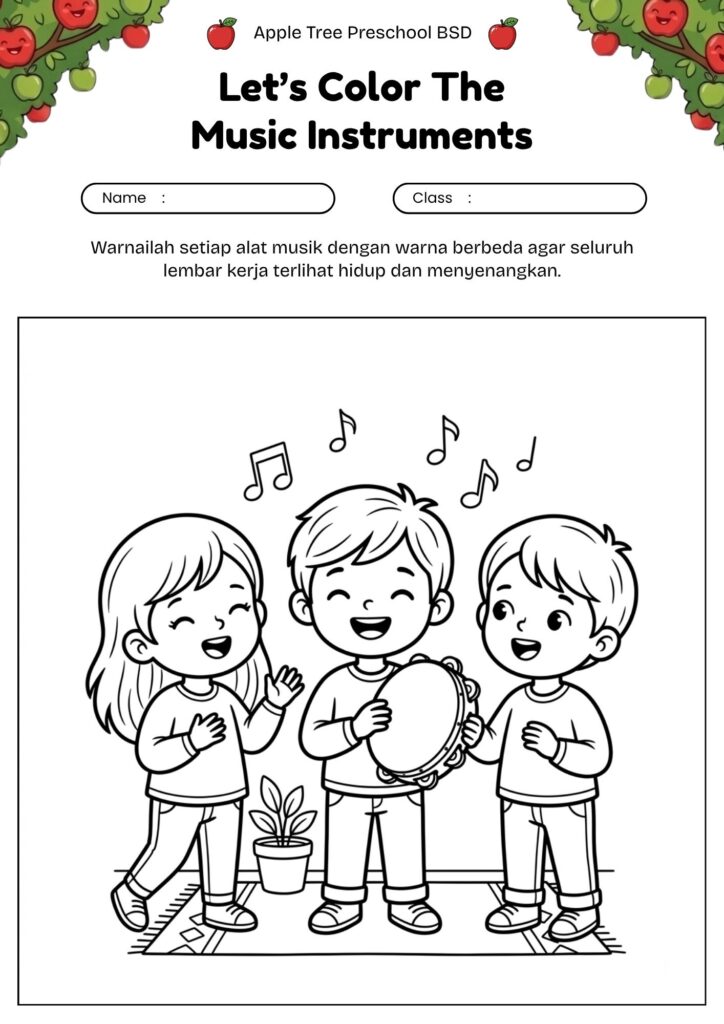 Apple Tree Preschool BSD

Let's Color The Music Instruments

Name :

Class :

Warnailah setiap alat musik dengan warna berbeda agar seluruh lembar kerja terlihat hidup dan menyenangkan.